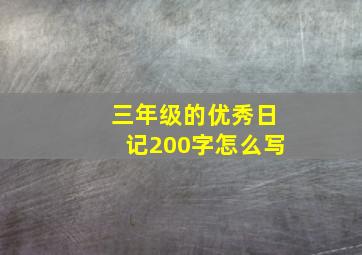 三年级的优秀日记200字怎么写